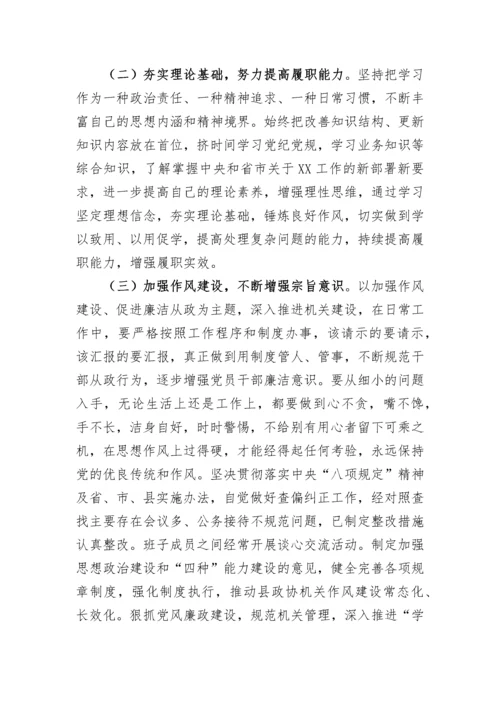 （二）夯实理论基础，努力提高履职能力。坚持把学习作为一种政治责任、一种精神追求、一种日常习惯，不断丰富自己的思想内涵和精神境界。始终把改善知识结构、更新知识内容放在首位，挤时间学习党纪党规，学习业务知识等综合知识，了解掌握中央和省市关于XX工作的新部署新要求，进一步提高自己的理论素养，增强理性思维，通过学习坚定理想信念，夯实理论基础，锤炼良好作风，切实做到学以致用、以用促学，提高处理复杂问题的能力，持续提高履职能力，增强履职实效。

（三）加强作风建设，不断增强宗旨意识。以加强作风建设、促进廉洁从政为主题，深入推进机关建设，在日常工作中，要严格按照工作程序和制度办事，该请示的要请示，该汇报的要汇报，真正做到用制度管人、管事，不断规范干部从政行为，逐步增强党员干部廉洁意识。要从细小的问题入手，无论生活上还是工作上，都要做到心不贪，嘴不馋，手不长，洁身自好，时时警惕，不给别有用心者留下可乘之机，在思想作风上过得硬，才能经得起任何考验，永远保持党的优良传统和作风。坚决贯彻落实中央“八项规定”精神及省、市、县实施办法，自觉做好查偏纠正工作，经对照查找主要存在会议多、公务接待不规范问题，已制定整改措施认真整改。班子成员之间经常开展谈心交流活动。制定加强思想政治建设和“四种”能力建设的意见，健全完善各项规章制度，强化制度执行，推动县政协机关作风建设常态化、长效化。狠抓党风廉政建设，规范机关管理，深入推进“学